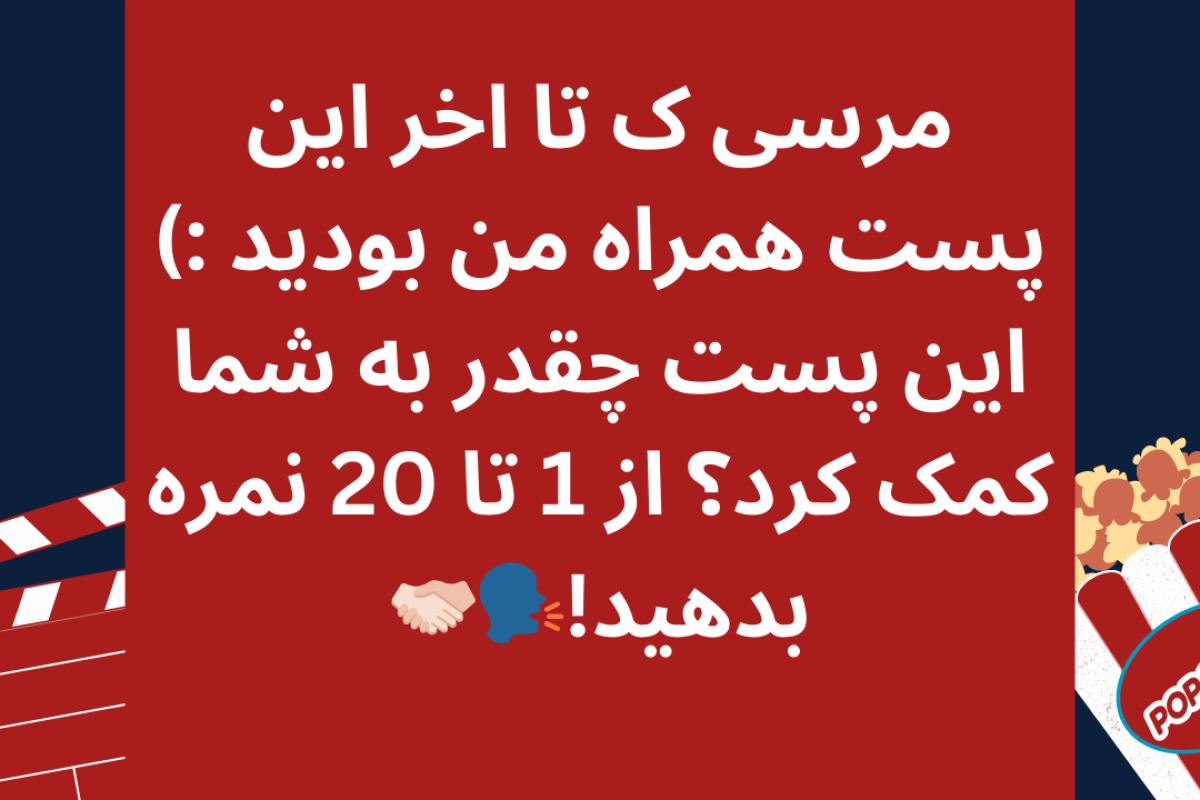 مرسی ک تا اخر این پست همراه من بودید :) این پست چقدر به شما کمک کرد؟ از 1 تا 20 نمره بدهید!🗣🤝

POP